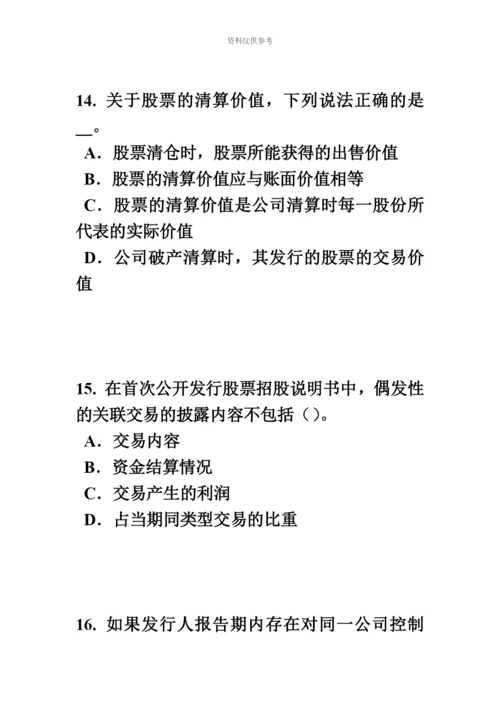 资料仅供参考

14. 关于股票的清算价值，下列说法正确的是__。

A．股票清仓时，股票所能获得的出售价值

B．股票的清算价值应与账面价值相等

C．股票的清算价值是公司清算时每一股份所代表的实际价值

D．公司破产清算时，其发行的股票的交易价值

15. 在首次公开发行股票招股说明书中，偶发性的关联交易的披露内容不包括（）。

A．交易内容

B．资金结算情况

C．交易产生的利润

D．占当期同类型交易的比重

16. 如果发行人报告期内存在对同一公司控制